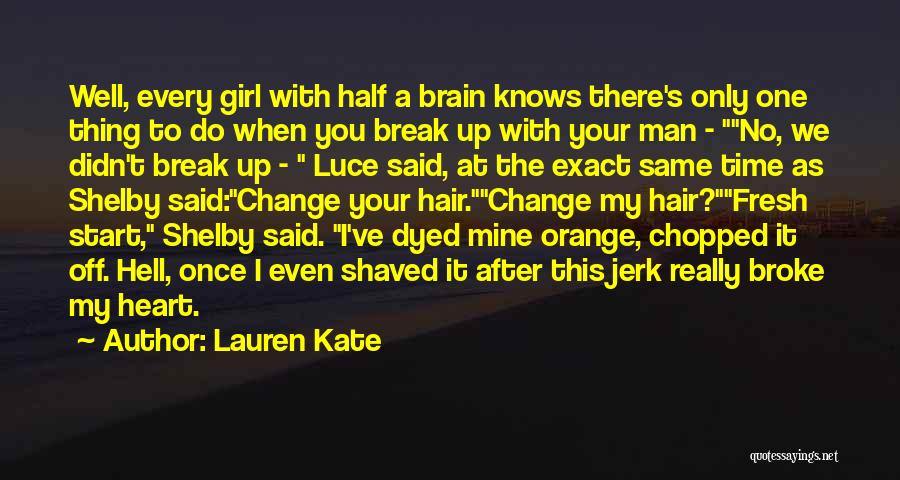 Well, every girl with half a brain knows there's only one thing to do when you break up with your man - ""No, we didn't break up - " Luce said, at the exact same time as Shelby said:"Change your hair.""Change my hair?""Fresh start," Shelby said. "I've dyed mine orange, chopped it off. Hell, once I even shaved it after this jerk really broke my heart.

Author: Lauren Kate

quotessayings.net